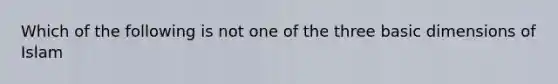 Which of the following is not one of the three basic dimensions of Islam